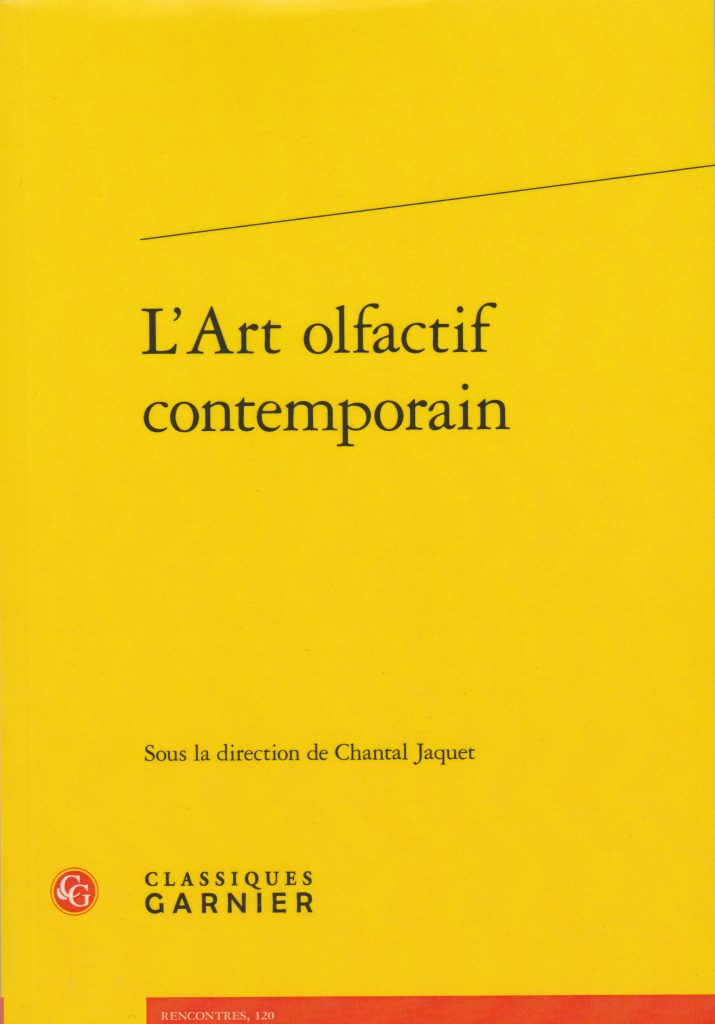 L'Art olfactif contemporain

Sous la direction de Chantal Jaquet

CLASSIQUES
GARNIER

RENCONTRES, 120